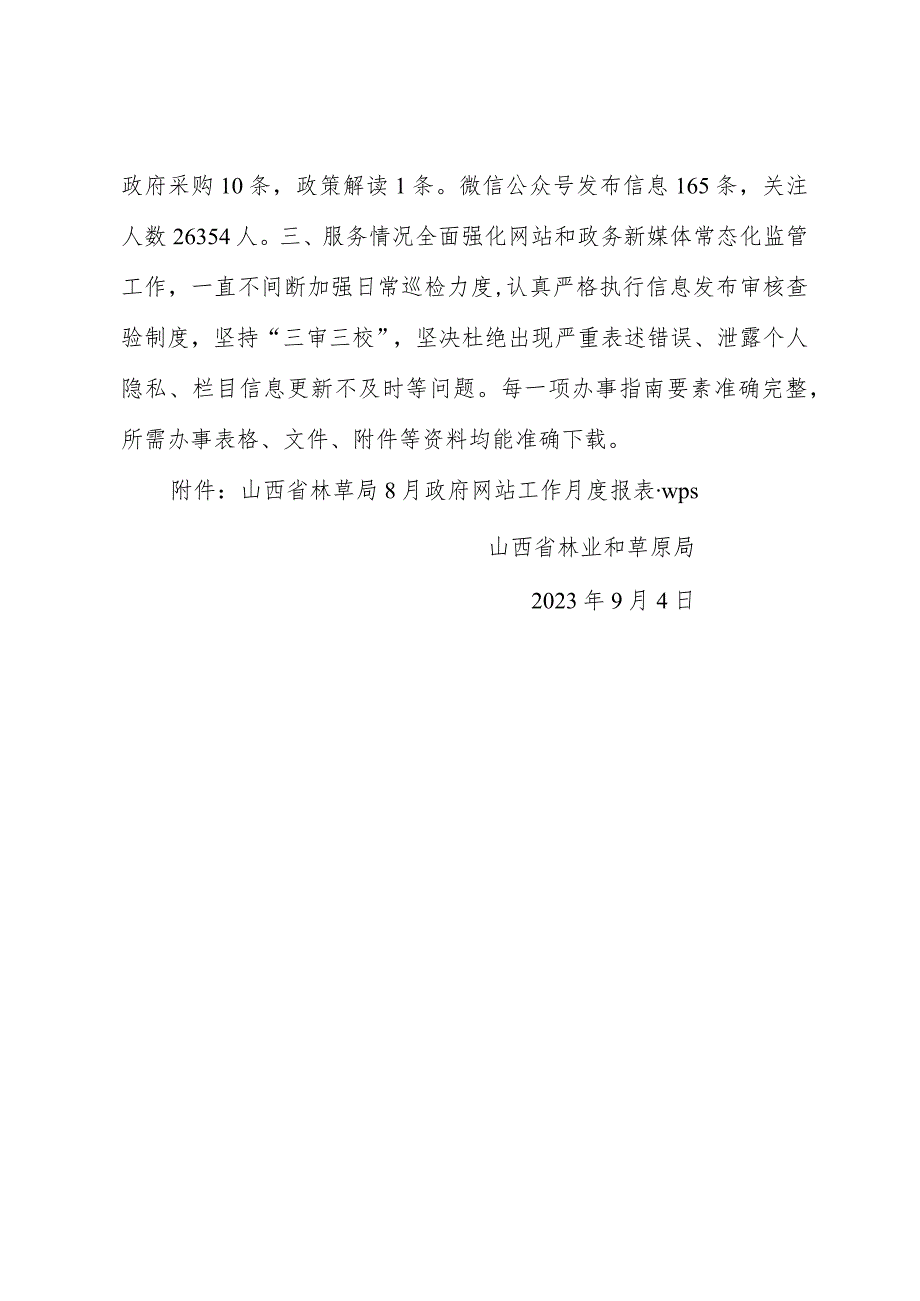 政府采购10条，政策解读1条。微信公众号发布信息165条，关注人数26354人。三、服务情况全面强化网站和政务新媒体常态化监管工作，一直不间断加强日常巡检力度,认真严格执行信息发布审核查验制度，坚持“三审三校”，坚决杜绝出现严重表述错误、泄露个人隐私、栏目信息更新不及时等问题。每一项办事指南要素准确完整，所需办事表格、文件、附件等资料均能准确下载。

附件：山西省林草局8月政府网站工作月度报表·wps

山西省林业和草原局

2023年9月4日